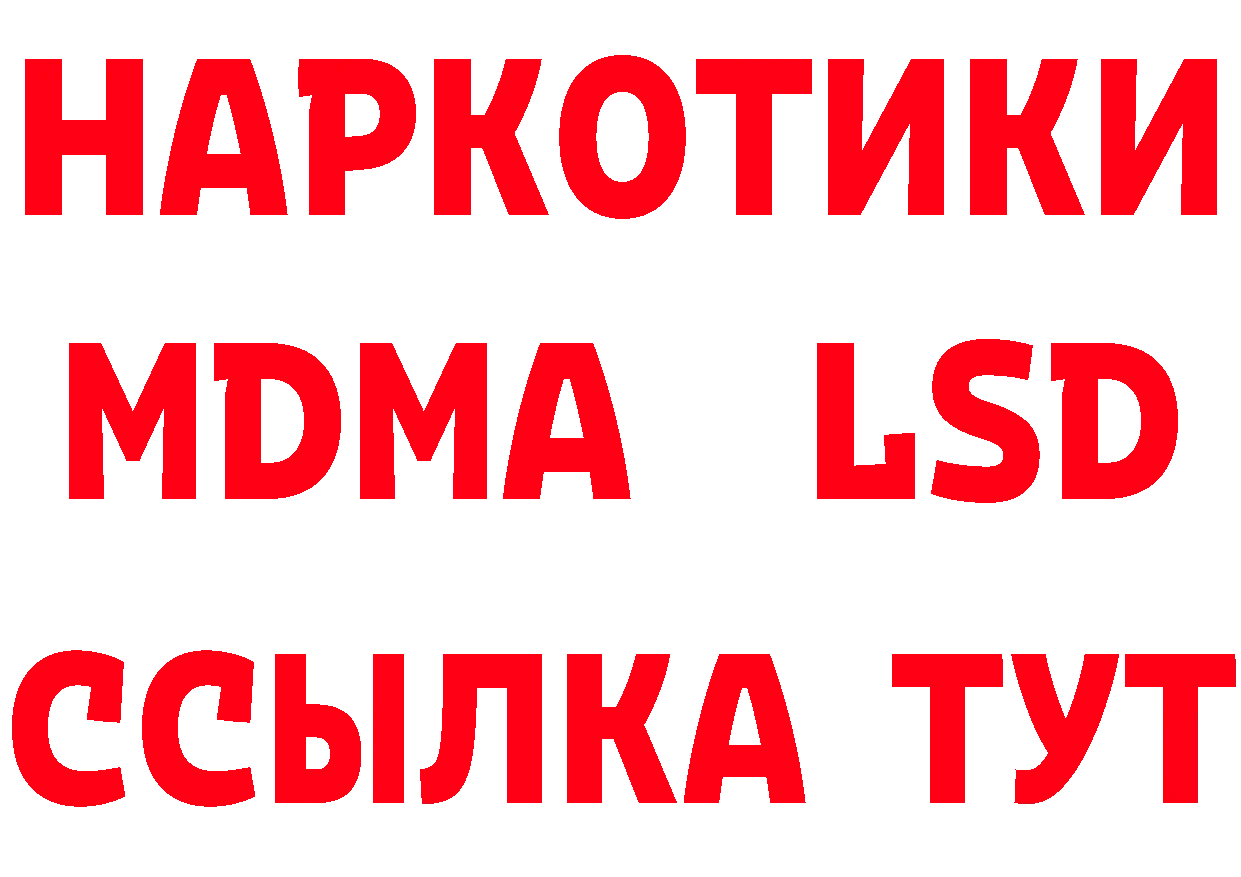 НАРКОТИКИ
MDMA LSD
ССЫЛКА ТУТ